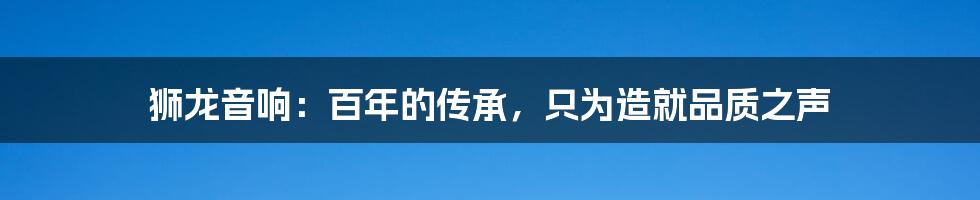 狮龙音响：百年的传承，只为造就品质之声